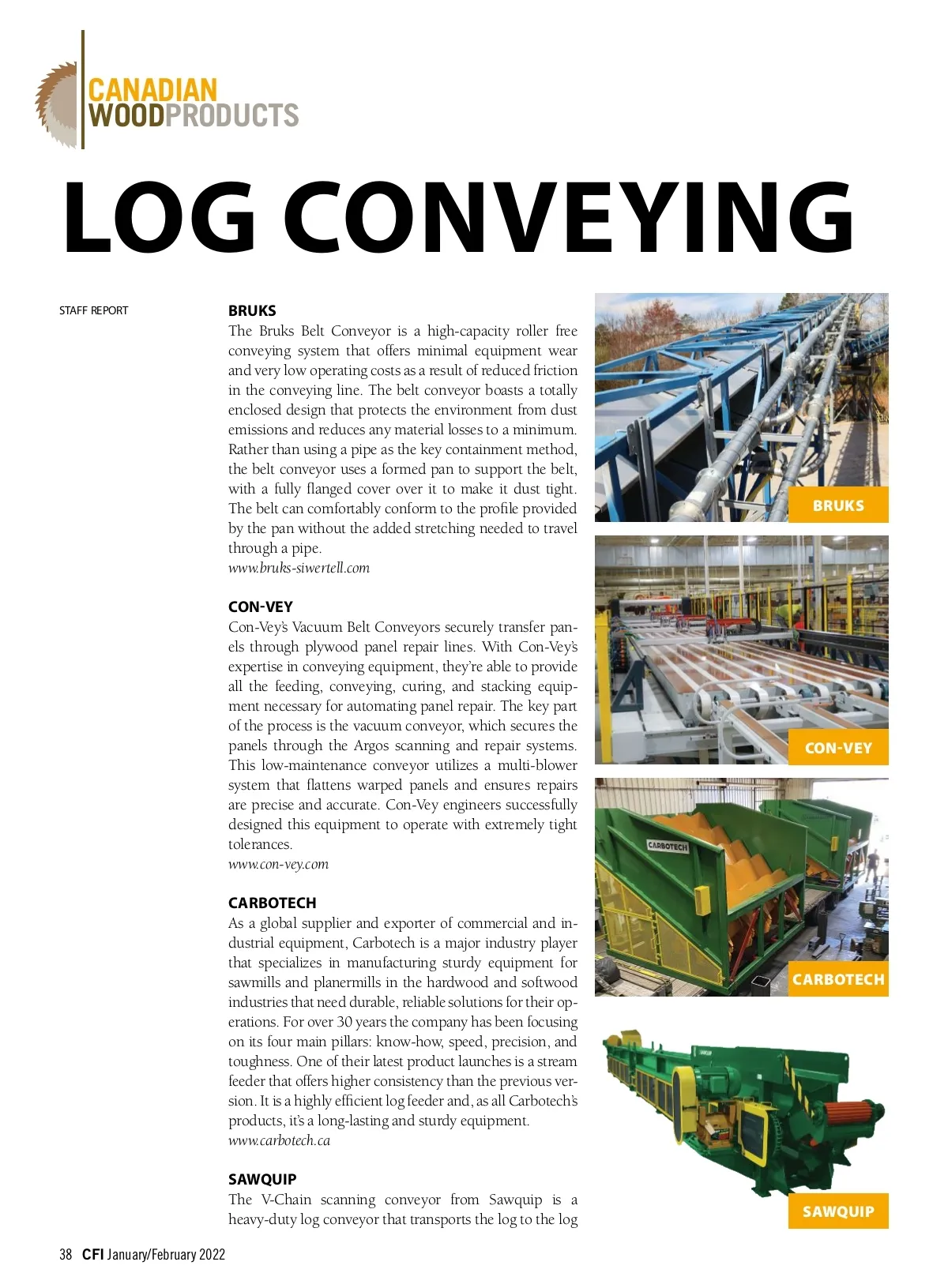 CANADIAN WOODPRODUCTS

LOG CONVEYING

STAFF REPORT

BRUKS
The Bruks Belt Conveyor is a high-capacity roller free conveying system that offers minimal equipment wear and very low operating costs as a result of reduced friction in the conveying line. The belt conveyor boasts a totally enclosed design that protects the environment from dust emissions and reduces any material losses to a minimum. Rather than using a pipe as the key containment method, the belt conveyor uses a formed pan to support the belt, with a fully flanged cover over it to make it dust tight. The belt can comfortably conform to the profile provided by the pan without the added stretching needed to travel through a pipe.
www.bruks-siwertell.com

CON-VEY
Con-Vey's Vacuum Belt Conveyors securely transfer panels through plywood panel repair lines. With Con-Vey's expertise in conveying equipment, they're able to provide all the feeding, conveying, curing, and stacking equipment necessary for automating panel repair. The key part of the process is the vacuum conveyor, which secures the panels through the Argos scanning and repair systems. This low-maintenance conveyor utilizes a multi-blower system that flattens warped panels and ensures repairs are precise and accurate. Con-Vey engineers successfully designed this equipment to operate with extremely tight tolerances.
www.con-vey.com

CARBOTECH
As a global supplier and exporter of commercial and industrial equipment, Carbotech is a major industry player that specializes in manufacturing sturdy equipment for sawmills and planermills in the hardwood and softwood industries that need durable, reliable solutions for their operations. For over 30 years the company has been focusing on its four main pillars: know-how, speed, precision, and toughness. One of their latest product launches is a stream feeder that offers higher consistency than the previous version. It is a highly efficient log feeder and, as all Carbotech's products, it's a long-lasting and sturdy equipment.
www.carbotech.ca

SAWQUIP
The V-Chain scanning conveyor from Sawquip is a heavy-duty log conveyor that transports the log to the log

BRUKS

CON-VEY

CARBOTECH

CARBOTECH

SAWQUIP

SAWQUIP

38 CFI January/February 2022